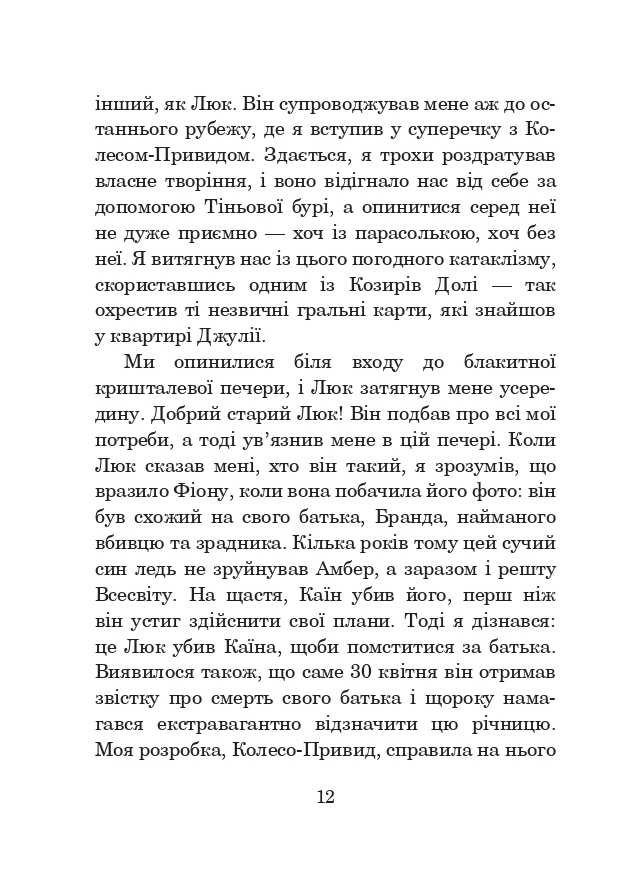 інший, як Люк. Він супроводжував мене аж до останнього рубежу, де я вступив у суперечку з Колесом-Привидом. Здається, я трохи роздратував власне творіння, і воно відігнало нас від себе за допомогою Тіньової бурі, а опинитися серед неї не дуже приємно — хоч із парасолькою, хоч без неї. Я витягнув нас із цього погодного катаклізму, скориставшись одним із Козирів Долі — так охрестив ті незвичні гральні карти, які знайшов у квартирі Джулії.

Ми опинилися біля входу до блакитної кришталевої печери, і Люк затягнув мене усередину. Добрий старий Люк! Він подбав про всі мої потреби, а тоді ув'язнив мене в цій печері. Коли Люк сказав мені, хто він такий, я зрозумів, що вразило Фіону, коли вона побачила його фото: він був схожий на свого батька, Бранда, найманого вбивцю та зрадника. Кілька років тому цей сучий син ледь не зруйнував Амбер, а заразом і решту Всесвіту. На щастя, Каїн убив його, перш ніж він устиг здійснити свої плани. Тоді я дізнався: це Люк убив Каїна, щоби помститися за батька. Виявилося також, що саме 30 квітня він отримав звістку про смерть свого батька і щороку намагався екстравагантно відзначити цю річницю. Моя розробка, Колесо-Привид, справила на нього

12